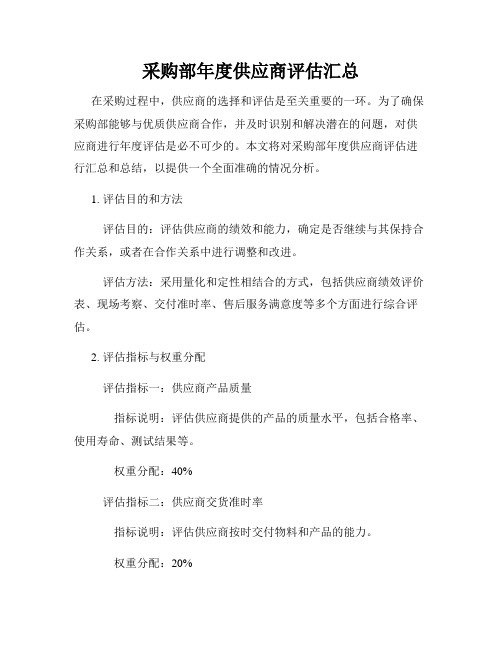 采购部年度供应商评估汇总

在采购过程中，供应商的选择和评估是至关重要的一环。为了确保采购部能够与优质供应商合作，并及时识别和解决潜在的问题，对供应商进行年度评估是必不可少的。本文将对采购部年度供应商评估进行汇总和总结，以提供一个全面准确的情况分析。

1. 评估目的和方法

评估目的：评估供应商的绩效和能力，确定是否继续与其保持合作关系，或者在合作关系中进行调整和改进。

评估方法：采用量化和定性相结合的方式，包括供应商绩效评价表、现场考察、交付准时率、售后服务满意度等多个方面进行综合评估。

2. 评估指标与权重分配

评估指标一：供应商产品质量

指标说明：评估供应商提供的产品的质量水平，包括合格率、使用寿命、测试结果等。

权重分配：40%

评估指标二：供应商交货准时率

指标说明：评估供应商按时交付物料和产品的能力。

权重分配：20%